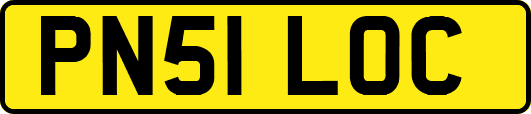 PN51 LOC